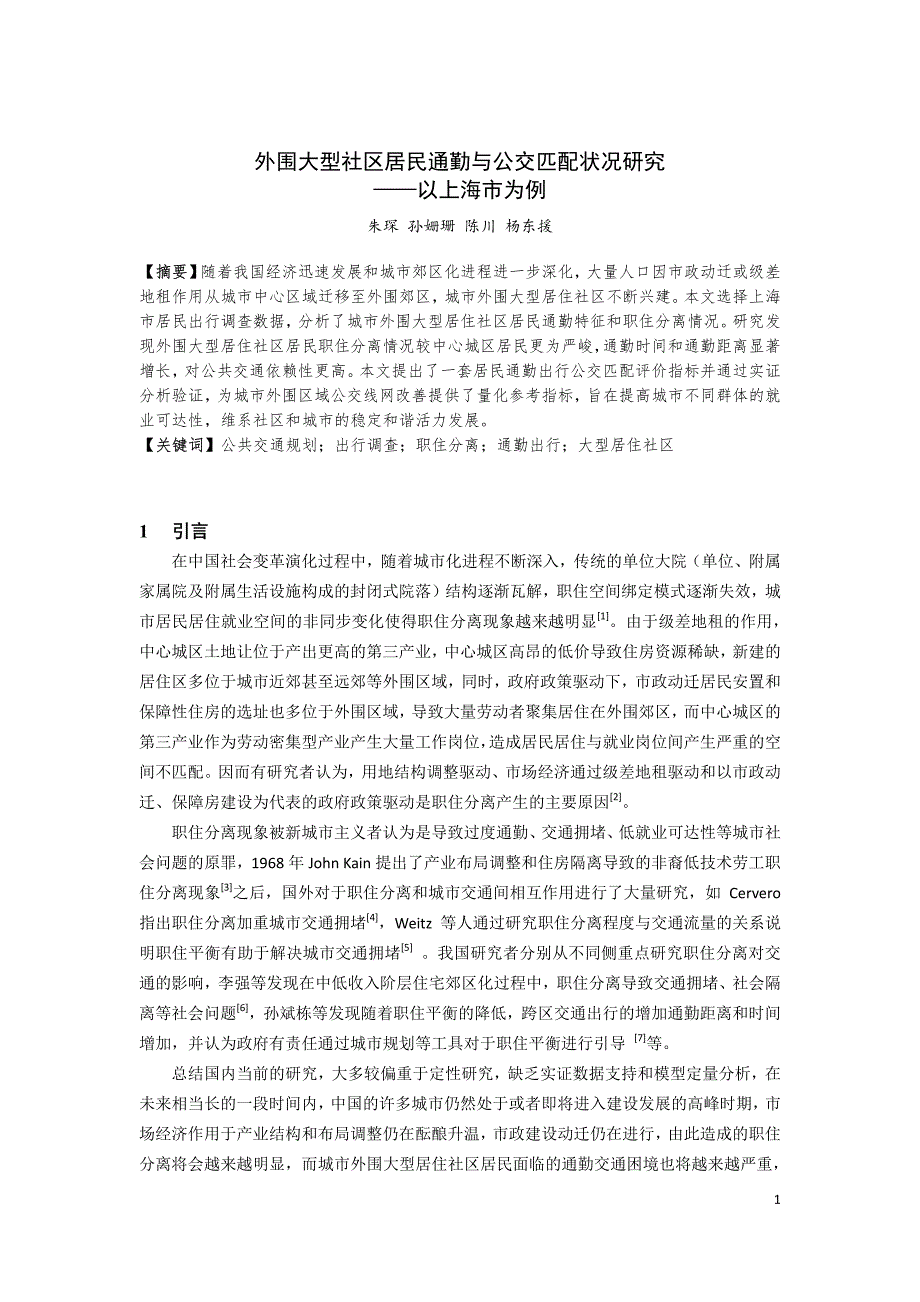 外围大型社区居民通勤与公交匹配状况研究
——以上海市为例

朱琛 孙姗珊 陈川 杨东援

【摘要】随着我国经济迅速发展和城市郊区化进程进一步深化，大量人口因市政动迁或级差地租作用从城市中心区域迁移至外围郊区，城市外围大型居住社区不断兴建。本文选择上海市居民出行调查数据，分析了城市外围大型居住社区居民通勤特征和职住分离情况。研究发现外围大型居住社区居民职住分离情况较中心城区居民更为严峻，通勤时间和通勤距离显著增长，对公共交通依赖性更高。本文提出了一套居民通勤出行公交匹配评价指标并通过实证分析验证，为城市外围区域公交线网改善提供了量化参考指标，旨在提高城市不同群体的就业可达性，维系社区和城市的稳定和谐活力发展。
【关键词】公共交通规划；出行调查；职住分离；通勤出行；大型居住社区

1 引言

在中国社会变革演化过程中，随着城市化进程不断深入，传统的单位大院（单位、附属家属院及附属生活设施构成的封闭式院落）结构逐渐瓦解，职住空间绑定模式逐渐失效，城市居民居住就业空间的非同步变化使得职住分离现象越来越明显$^{[1]}$。由于级差地租的作用，中心城区土地让位于产出更高的第三产业，中心城区高昂的低价导致住房资源稀缺，新建的居住区多位于城市近郊甚至远郊等外围区域，同时，政府政策驱动下，市政动迁居民安置和保障性住房的选址也多位于外围区域，导致大量劳动者聚集居住在外围郊区，而中心城区的第三产业作为劳动密集型产业产生大量工作岗位，造成居民居住与就业岗位间产生严重的空间不匹配。因而有研究者认为，用地结构调整驱动、市场经济通过级差地租驱动和以市政动迁、保障房建设为代表的政府政策驱动是职住分离产生的主要原因$^{[2]}$。

职住分离现象被新城市主义者认为是导致过度通勤、交通拥堵、低就业可达性等城市社会问题的原罪，1968 年 John Kain 提出了产业布局调整和住房隔离导致的非裔低技术劳工职住分离现象$^{[3]}$之后，国外对于职住分离和城市交通间相互作用进行了大量研究，如 Cervero 指出职住分离加重城市交通拥堵$^{[4]}$，Weitz 等人通过研究职住分离程度与交通流量的关系说明职住平衡有助于解决城市交通拥堵$^{[5]}$ 。我国研究者分别从不同侧重点研究职住分离对交通的影响，李强等发现在中低收入阶层住宅郊区化过程中，职住分离导致交通拥堵、社会隔离等社会问题$^{[6]}$，孙斌栋等发现随着职住平衡的降低，跨区交通出行的增加通勤距离和时间增加，并认为政府有责任通过城市规划等工具对于职住平衡进行引导 $^{[7]}$等。

总结国内当前的研究，大多较偏重于定性研究，缺乏实证数据支持和模型定量分析，在未来相当长的一段时间内，中国的许多城市仍然处于或者即将进入建设发展的高峰时期，市场经济作用于产业结构和布局调整仍在酝酿升温，市政建设动迁仍在进行，由此造成的职住分离将会越来越明显，而城市外围大型居住社区居民面临的通勤交通困境也将越来越严重，

1